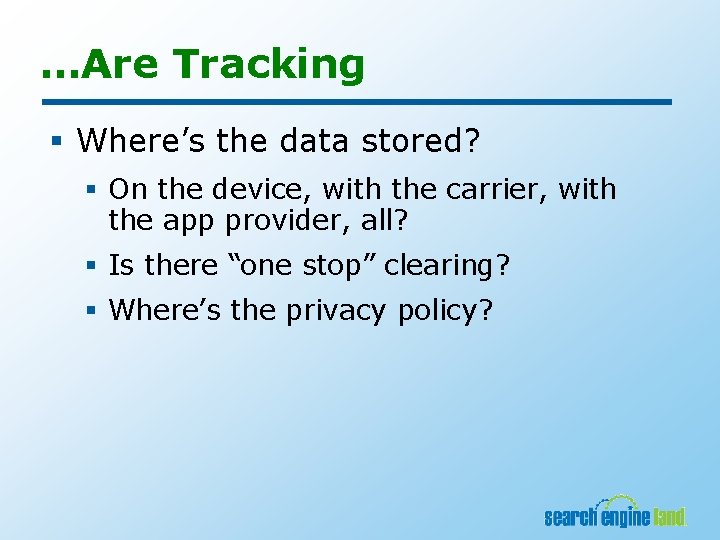 …Are Tracking

▪ Where’s the data stored?

▪ On the device, with the carrier, with the app provider, all?

▪ Is there “one stop” clearing?

▪ Where’s the privacy policy?

search engine land